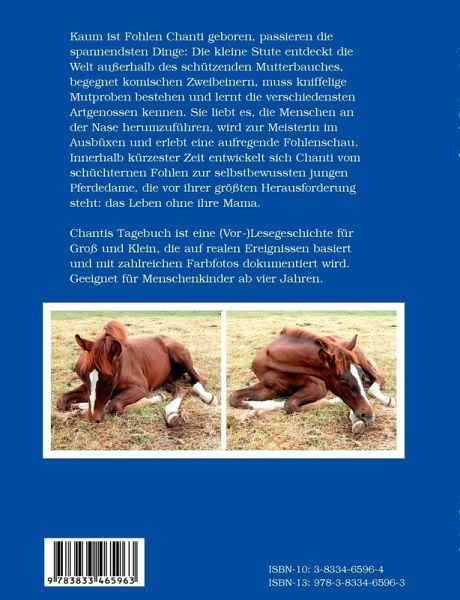 Kaum ist Fohlen Chanti geboren, passieren die spannendsten Dinge: Die kleine Stute entdeckt die Welt außerhalb des schützenden Mutterbauches, begegnet komischen Zweibeinern, muss kniffelige Mutproben bestehen und lernt die verschiedensten Artgenossen kennen. Sie liebt es, die Menschen an der Nase herumzuführen, wird zur Meisterin im Ausbüxen und erlebt eine aufregende Fohlenschau. Innerhalb kürzester Zeit entwickelt sich Chanti vom schüchternen Fohlen zur selbstbewussten jungen Pferdedame, die vor ihrer größten Herausforderung steht: das Leben ohne ihre Mama.

Chantis Tagebuch ist eine (Vor-)Lesegeschichte für Groß und Klein, die auf realen Ereignissen basiert und mit zahlreichen Farbfotos dokumentiert wird. Geeignet für Menschenkinder ab vier Jahren.

9 783833 465963

ISBN-10: 3-8334-6596-4
ISBN-13: 978-3-8334-6596-3